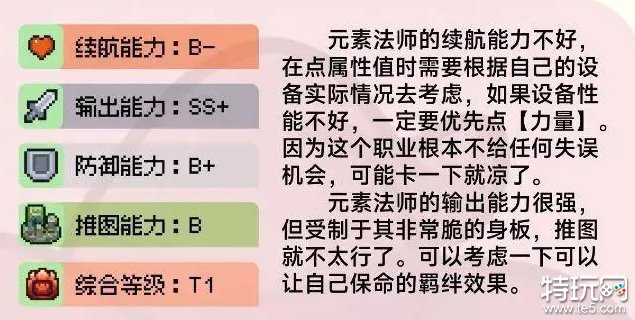 续航能力：B-

输出能力：SS+

防御能力：B+

推图能力：B

综合等级：T1

元素法师的续航能力不好，在点属性值时需要根据自己的设备实际情况去考虑，如果设备性能不好，一定要优先点【力量】。因为这个职业根本不给任何失误机会，可能卡一下就凉了。

元素法师的输出能力很强，但受制于其非常脆的身板，推图就不太行了。可以考虑一下可以让自己保命的羁绊效果。

特玩网
www.te5.com